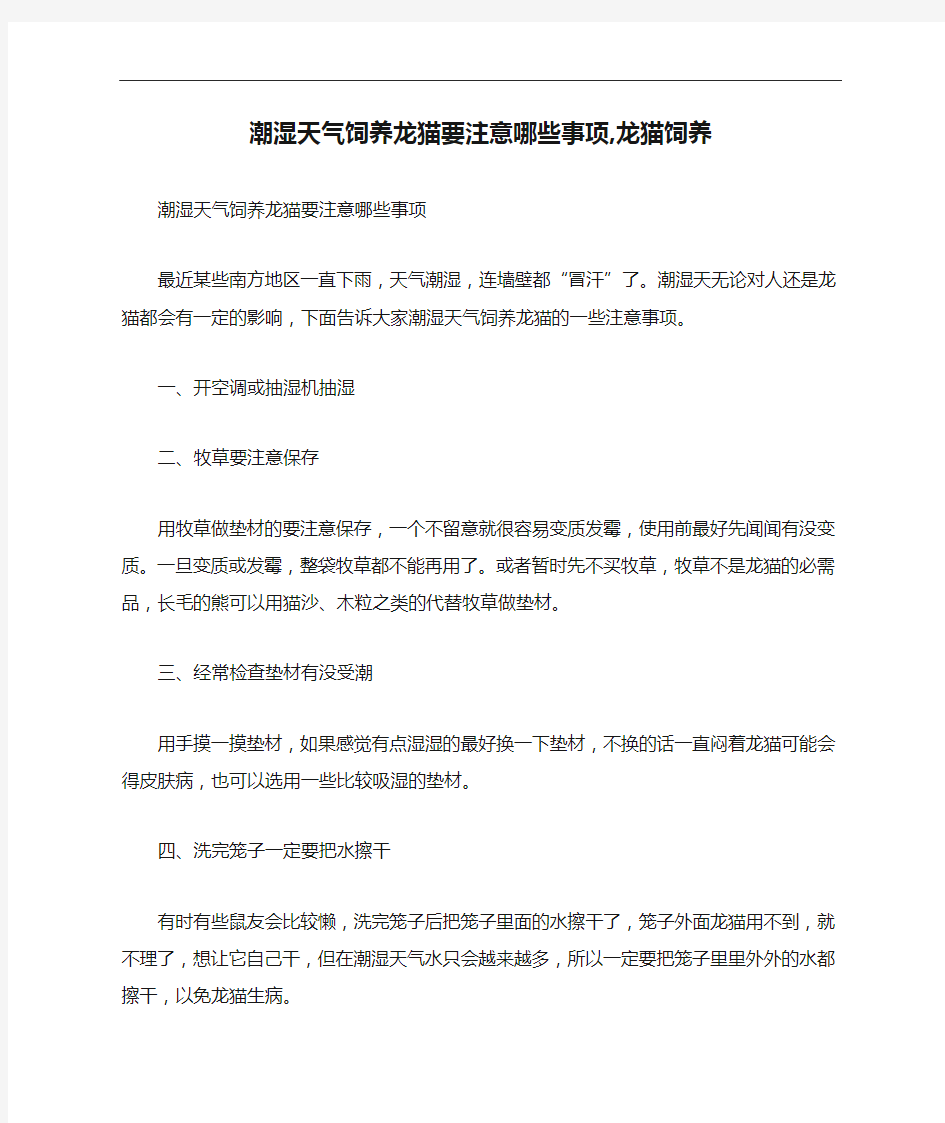 潮湿天气饲养龙猫要注意哪些事项,龙猫饲养

潮湿天气饲养龙猫要注意哪些事项

最近某些南方地区一直下雨，天气潮湿，连墙壁都“冒汗”了。潮湿天无论对人还是龙猫都会有一定的影响，下面告诉大家潮湿天气饲养龙猫的一些注意事项。

一、开空调或抽湿机抽湿

二、牧草要注意保存

用牧草做垫材的要注意保存，一个不留意就很容易变质发霉，使用前最好先闻闻有没变质。一旦变质或发霉，整袋牧草都不能再用了。或者暂时先不买牧草，牧草不是龙猫的必需品，长毛的熊可以用猫沙、木粒之类的代替牧草做垫材。

三、经常检查垫材有没受潮

用手摸一摸垫材，如果感觉有点湿湿的最好换一下垫材，不换的话一直闷着龙猫可能会得皮肤病，也可以选用一些比较吸湿的垫材。

四、洗完笼子一定要把水擦干

有时有些鼠友会比较懒，洗完笼子后把笼子里面的水擦干了，笼子外面龙猫用不到，就不理了，想让它自己干，但在潮湿天气水只会越来越多，所以一定要把笼子里里外外的水都擦干，以免龙猫生病。